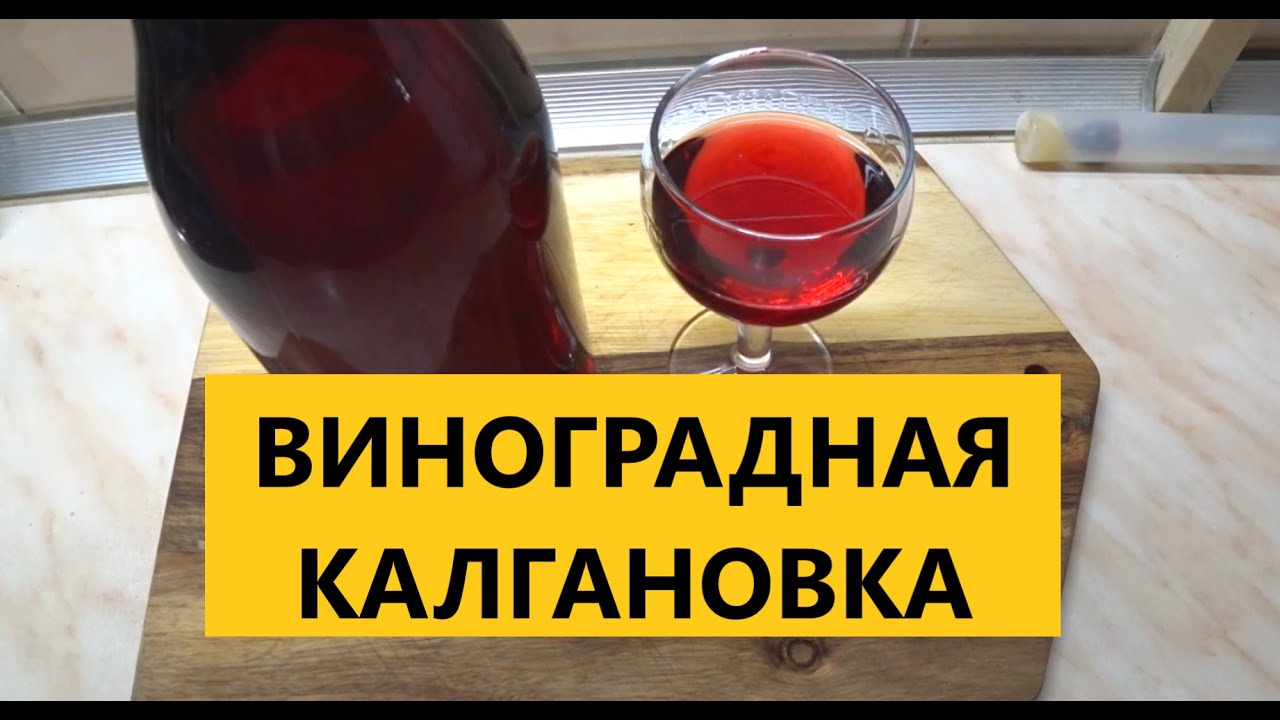 ВИНОГРАДНАЯ КАЛГАНОВКА